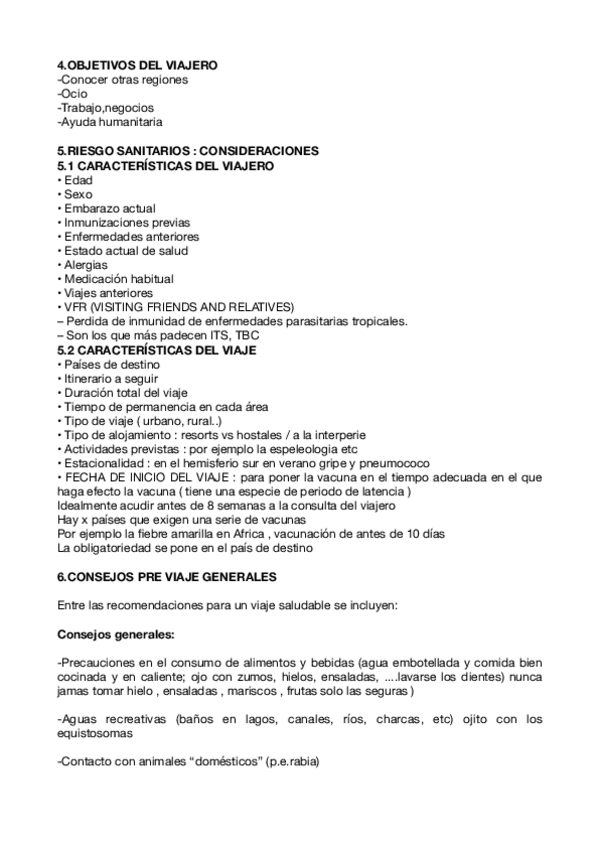 4.OBJETIVOS DEL VIAJERO
-Conocer otras regiones
-Ocio
-Trabajo,negocios
-Ayuda humanitaria

5.RIESGO SANITARIOS : CONSIDERACIONES
5.1 CARACTERÍSTICAS DEL VIAJERO
• Edad
• Sexo
• Embarazo actual
• Inmunizaciones previas
• Enfermedades anteriores
• Estado actual de salud
• Alergias
• Medicación habitual
• Viajes anteriores
• VFR (VISITING FRIENDS AND RELATIVES)
– Perdida de inmunidad de enfermedades parasitarias tropicales.
– Son los que más padecen ITS, TBC
5.2 CARACTERÍSTICAS DEL VIAJE
• Países de destino
• Itinerario a seguir
• Duración total del viaje
• Tiempo de permanencia en cada área
• Tipo de viaje ( urbano, rural..)
• Tipo de alojamiento : resorts vs hostales / a la interperie
• Actividades previstas : por ejemplo la espeleologia etc
• Estacionalidad : en el hemisferio sur en verano gripe y pneumococo
• FECHA DE INICIO DEL VIAJE : para poner la vacuna en el tiempo adecuada en el que haga efecto la vacuna ( tiene una especie de periodo de latencia )
Idealmente acudir antes de 8 semanas a la consulta del viajero
Hay x países que exigen una serie de vacunas
Por ejemplo la fiebre amarilla en Africa , vacunación de antes de 10 días
La obligatoriedad se pone en el país de destino

6.CONSEJOS PRE VIAJE GENERALES

Entre las recomendaciones para un viaje saludable se incluyen:

Consejos generales:

-Precauciones en el consumo de alimentos y bebidas (agua embotellada y comida bien cocinada y en caliente; ojo con zumos, hielos, ensaladas, ....lavarse los dientes) nunca jamas tomar hielo , ensaladas , mariscos , frutas solo las seguras )

-Aguas recreativas (baños en lagos, canales, ríos, charcas, etc) ojito con los equistosomas

-Contacto con animales “domésticos” (p.e.rabia)